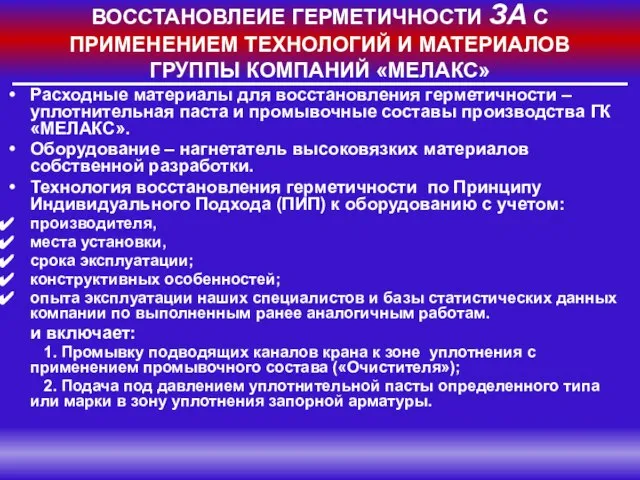 ВОССТАНОВЛЕИЕ ГЕРМЕТИЧНОСТИ ЗА С ПРИМЕНЕНИЕМ ТЕХНОЛОГИЙ И МАТЕРИАЛОВ ГРУППЫ КОМПАНИЙ «МЕЛАКС»

• Расходные материалы для восстановления герметичности – уплотнительная паста и промывочные составы производства ГК «МЕЛАКС».
• Оборудование – нагнетатель высоковязких материалов собственной разработки.
• Технология восстановления герметичности по Принципу Индивидуального Подхода (ПИП) к оборудованию с учетом:
✔ производителя,
✔ места установки,
✔ срока эксплуатации;
✔ конструктивных особенностей;
✔ опыта эксплуатации наших специалистов и базы статистических данных компании по выполненным ранее аналогичным работам.

и включает:
1. Промывку подводящих каналов крана к зоне уплотнения с применением промывочного состава («Очистителя»);
2. Подача под давлением уплотнительной пасты определенного типа или марки в зону уплотнения запорной арматуры.